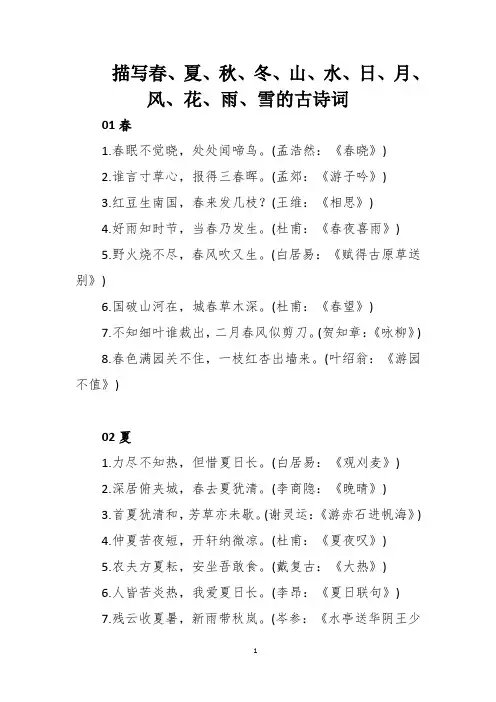 描写春、夏、秋、冬、山、水、日、月、风、花、雨、雪的古诗词

01 春

1.春眠不觉晓，处处闻啼鸟。(孟浩然：《春晓》)

2.谁言寸草心，报得三春晖。(孟郊：《游子吟》)

3.红豆生南国，春来发几枝？(王维：《相思》)

4.好雨知时节，当春乃发生。(杜甫：《春夜喜雨》)

5.野火烧不尽，春风吹又生。(白居易：《赋得古原草送别》)

6.国破山河在，城春草木深。(杜甫：《春望》)

7.不知细叶谁裁出，二月春风似剪刀。(贺知章：《咏柳》)

8.春色满园关不住，一枝红杏出墙来。(叶绍翁：《游园不值》)

02 夏

1.力尽不知热，但惜夏日长。(白居易：《观刈麦》)

2.深居俯夹城，春去夏犹清。(李商隐：《晚晴》)

3.首夏犹清和，芳草亦未歇。(谢灵运：《游赤石进帆海》)

4.仲夏苦夜短，开轩纳微凉。(杜甫：《夏夜叹》)

5.农夫方夏耘，安坐吾敢食。(戴复古：《大热》)

6.人皆苦炎热，我爱夏日长。(李昂：《夏日联句》)

7.残云收夏暑，新雨带秋岚。(岑参：《水亭送华阴王少

1